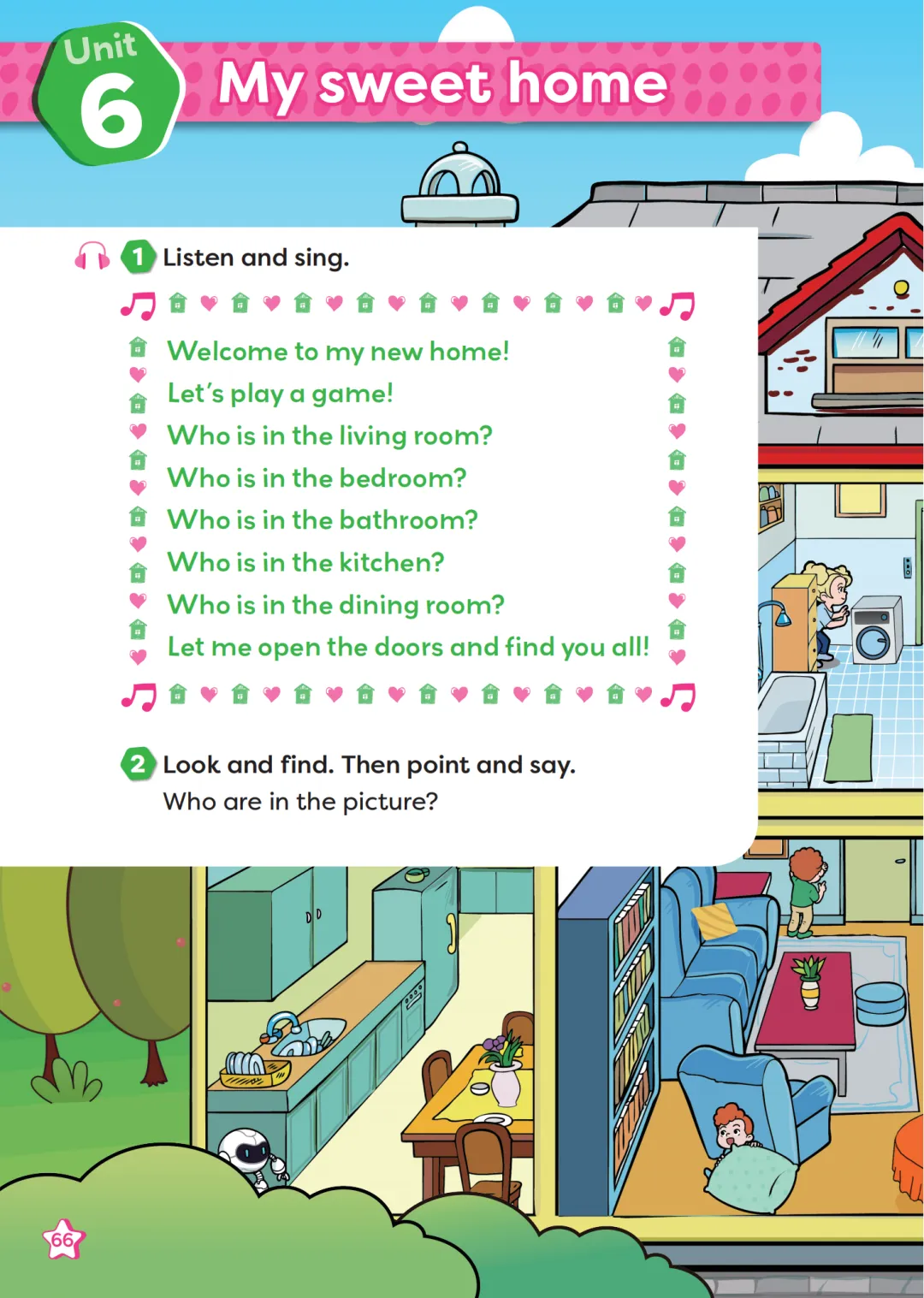 Unit 6

My sweet home

1 Listen and sing.

Welcome to my new home!
Let's play a game!
Who is in the living room?
Who is in the bedroom?
Who is in the bathroom?
Who is in the kitchen?
Who is in the dining room?
Let me open the doors and find you all!

2 Look and find. Then point and say.
Who are in the picture?

66